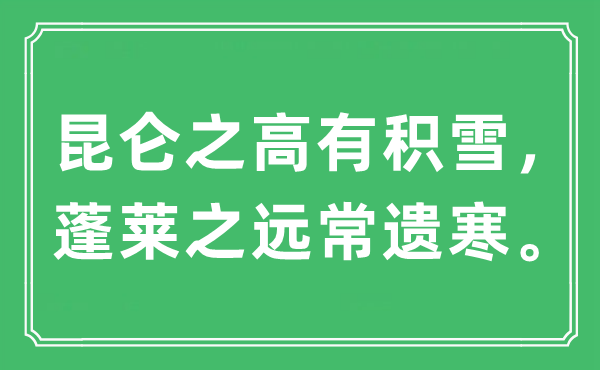 昆仑之高有积雪，
蓬莱之远常遗寒。